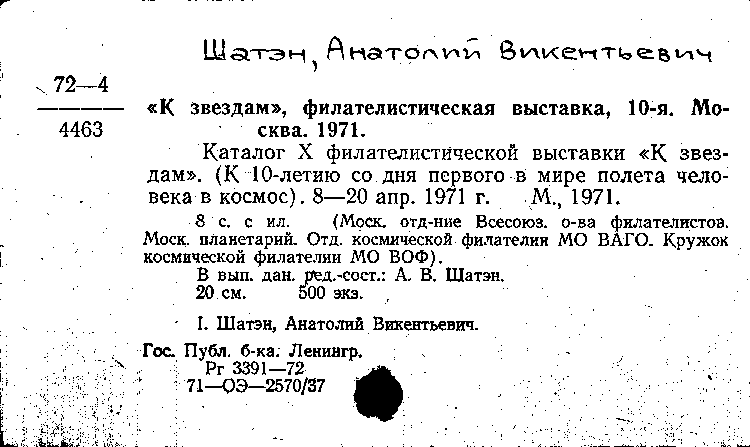 Шатэн, Анатолий Викентьевич

72—4
4463

«К звездам», филателистическая выставка, 10-я. Москва. 1971.

Каталог X филателистической выставки «К звездам». (К 10-летию со дня первого в мире полета человека в космос). 8—20 апр. 1971 г. М., 1971.

8 с. с ил. (Моск. отд-ние Всесоюз. о-ва филателистов. Моск. планетарий. Отд. космической филателии МО ВАГО. Кружок космической филателии МО ВОФ).

В вып. дан. ред.-сост.: А. В. Шатэн.
20 см. 500 экз.

I. Шатэн, Анатолий Викентьевич.

Гос. Публ. б-ка. Ленингр.
Рг 3391—72
71—ОЭ—2570/37